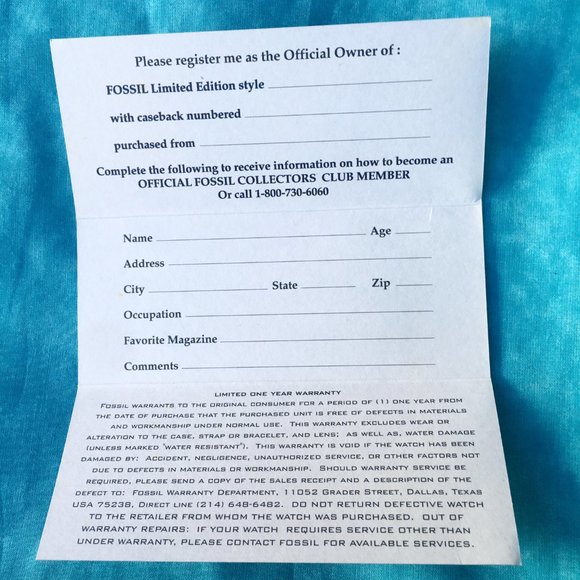 Please register me as the Official Owner of :

FOSSIL Limited Edition style ____

with caseback numbered ____

purchased from ____

Complete the following to receive information on how to become an
OFFICIAL FOSSIL COLLECTORS CLUB MEMBER
Or call 1-800-730-6060

Name ____ Age ____

Address ____

City ____ State ____ Zip ____

Occupation ____

Favorite Magazine ____

Comments ____

LIMITED ONE YEAR WARRANTY

FOSSIL WARRANTS TO THE ORIGINAL CONSUMER FOR A PERIOD OF (1) ONE YEAR FROM THE DATE OF PURCHASE THAT THE PURCHASED UNIT IS FREE OF DEFECTS IN MATERIALS AND WORKMANSHIP UNDER NORMAL USE. THIS WARRANTY EXCLUDES WEAR OR ALTERATION TO THE CASE, STRAP OR BRACELET, AND LENS; AS WELL AS, WATER DAMAGE (UNLESS MARKED 'WATER RESISTANT'). THIS WARRANTY IS VOID IF THE WATCH HAS BEEN DAMAGED BY: ACCIDENT, NEGLIGENCE, UNAUTHORIZED SERVICE, OR OTHER FACTORS NOT DUE TO DEFECTS IN MATERIALS OR WORKMANSHIP. SHOULD WARRANTY SERVICE BE REQUIRED, PLEASE SEND A COPY OF THE SALES RECEIPT AND A DESCRIPTION OF THE DEFECT TO: FOSSIL WARRANTY DEPARTMENT, 11052 GRADER STREET, DALLAS, TEXAS USA 75238, DIRECT LINE (214) 648-6482. DO NOT RETURN DEFECTIVE WATCH TO THE RETAILER FROM WHOM THE WATCH WAS PURCHASED. OUT OF WARRANTY REPAIRS: IF YOUR WATCH REQUIRES SERVICE OTHER THAN UNDER WARRANTY, PLEASE CONTACT FOSSIL FOR AVAILABLE SERVICES.